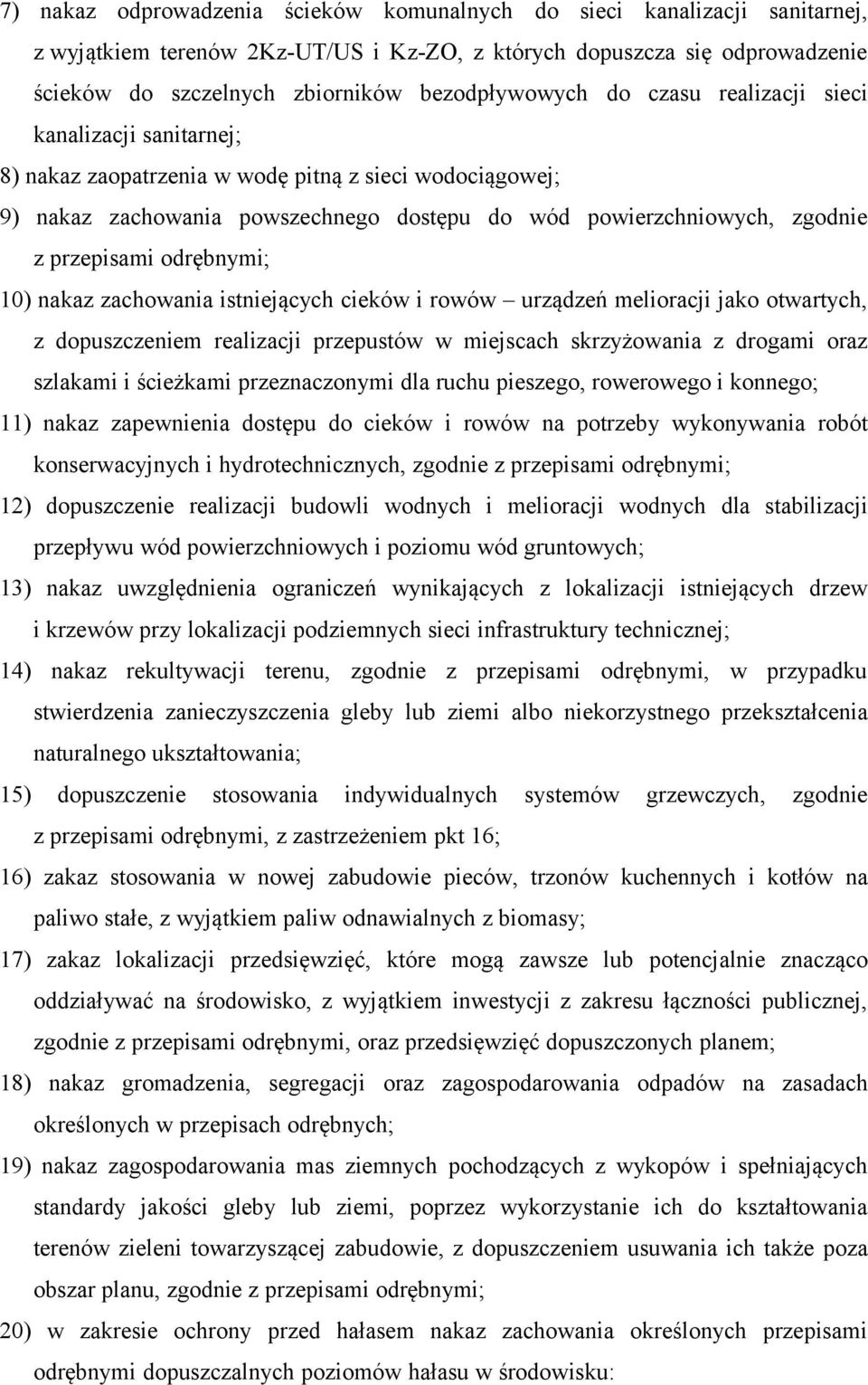 7) nakaz odprowadzenia ścieków komunalnych do sieci kanalizacji sanitarnej, z wyjątkiem terenów 2Kz-UT/US i Kz-ZO, z których dopuszcza się odprowadzenie ścieków do szczelnych zbiorników bezodpływowych do czasu realizacji sieci kanalizacji sanitarnej;

8) nakaz zaopatrzenia w wodę pitną z sieci wodociągowej;

9) nakaz zachowania powszechnego dostępu do wód powierzchniowych, zgodnie z przepisami odrębnymi;

10) nakaz zachowania istniejących cieków i rowów – urządzeń melioracji jako otwartych, z dopuszczeniem realizacji przepustów w miejscach skrzyżowania z drogami oraz szlakami i ścieżkami przeznaczonymi dla ruchu pieszego, rowerowego i konnego;

11) nakaz zapewnienia dostępu do cieków i rowów na potrzeby wykonywania robót konserwacyjnych i hydrotechnicznych, zgodnie z przepisami odrębnymi;

12) dopuszczenie realizacji budowli wodnych i melioracji wodnych dla stabilizacji przepływu wód powierzchniowych i poziomu wód gruntowych;

13) nakaz uwzględnienia ograniczeń wynikających z lokalizacji istniejących drzew i krzewów przy lokalizacji podziemnych sieci infrastruktury technicznej;

14) nakaz rekultywacji terenu, zgodnie z przepisami odrębnymi, w przypadku stwierdzenia zanieczyszczenia gleby lub ziemi albo niekorzystnego przekształcenia naturalnego ukształtowania;

15) dopuszczenie stosowania indywidualnych systemów grzewczych, zgodnie z przepisami odrębnymi, z zastrzeżeniem pkt 16;

16) zakaz stosowania w nowej zabudowie pieców, trzonów kuchennych i kotłów na paliwo stałe, z wyjątkiem paliw odnawialnych z biomasy;

17) zakaz lokalizacji przedsięwzięć, które mogą zawsze lub potencjalnie znacząco oddziaływać na środowisko, z wyjątkiem inwestycji z zakresu łączności publicznej, zgodnie z przepisami odrębnymi, oraz przedsięwzięć dopuszczonych planem;

18) nakaz gromadzenia, segregacji oraz zagospodarowania odpadów na zasadach określonych w przepisach odrębnych;

19) nakaz zagospodarowania mas ziemnych pochodzących z wykopów i spełniających standardy jakości gleby lub ziemi, poprzez wykorzystanie ich do kształtowania terenów zieleni towarzyszącej zabudowie, z dopuszczeniem usuwania ich także poza obszar planu, zgodnie z przepisami odrębnymi;

20) w zakresie ochrony przed hałasem nakaz zachowania określonych przepisami odrębnymi dopuszczalnych poziomów hałasu w środowisku: